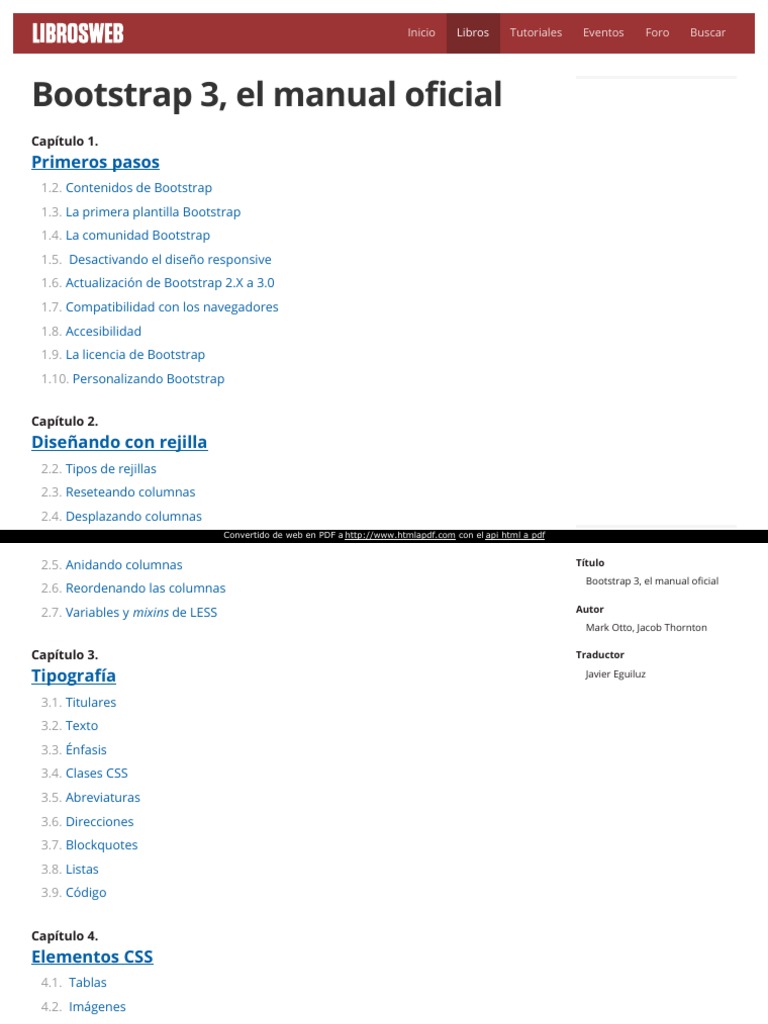 LIBROSWEB

Inicio Libros Tutoriales Eventos Foro Buscar

Bootstrap 3, el manual oficial

Capítulo 1.
Primeros pasos

1.2. Contenidos de Bootstrap
1.3. La primera plantilla Bootstrap
1.4. La comunidad Bootstrap
1.5. Desactivando el diseño responsive
1.6. Actualización de Bootstrap 2.X a 3.0
1.7. Compatibilidad con los navegadores
1.8. Accesibilidad
1.9. La licencia de Bootstrap
1.10. Personalizando Bootstrap

Capítulo 2.
Diseñando con rejilla

2.2. Tipos de rejillas
2.3. Reseteando columnas
2.4. Desplazando columnas

Convertido de web en PDF a http://www.htmlapdf.com con el api html a pdf

2.5. Anidando columnas
2.6. Reordenando las columnas
2.7. Variables y mixins de LESS

Capítulo 3.
Tipografía

3.1. Titulares
3.2. Texto
3.3. Énfasis
3.4. Clases CSS
3.5. Abreviaturas
3.6. Direcciones
3.7. Blockquotes
3.8. Listas
3.9. Código

Capítulo 4.
Elementos CSS

4.1. Tablas
4.2. Imágenes

Título
Bootstrap 3, el manual oficial

Autor
Mark Otto, Jacob Thornton

Traductor
Javier Eguiluz